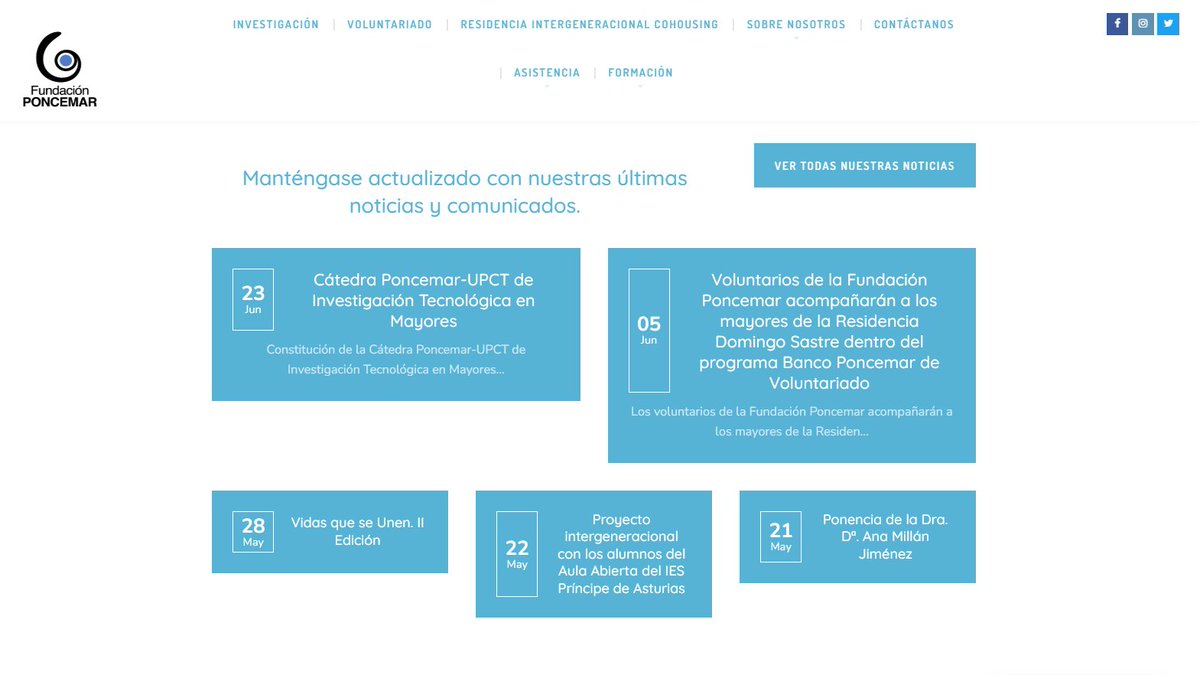 Fundación
PONCEMAR

INVESTIGACIÓN | VOLUNTARIADO | RESIDENCIA INTERGENERACIONAL COHOUSING | SOBRE NOSOTROS | CONTÁCTANOS

| ASISTENCIA | FORMACIÓN

Manténgase actualizado con nuestras últimas noticias y comunicados.

VER TODAS NUESTRAS NOTICIAS

23
Jun

Cátedra Poncemar-UPCT de Investigación Tecnológica en Mayores

Constitución de la Cátedra Poncemar-UPCT de Investigación Tecnológica en Mayores...

05
Jun

Voluntarios de la Fundación Poncemar acompañarán a los mayores de la Residencia Domingo Sastre dentro del programa Banco Poncemar de Voluntariado

Los voluntarios de la Fundación Poncemar acompañarán a los mayores de la Residen...

28
May

Vidas que se Unen. II Edición

22
May

Proyecto intergeneracional con los alumnos del Aula Abierta del IES Príncipe de Asturias

21
May

Ponencia de la Dra. Dª. Ana Millán Jiménez